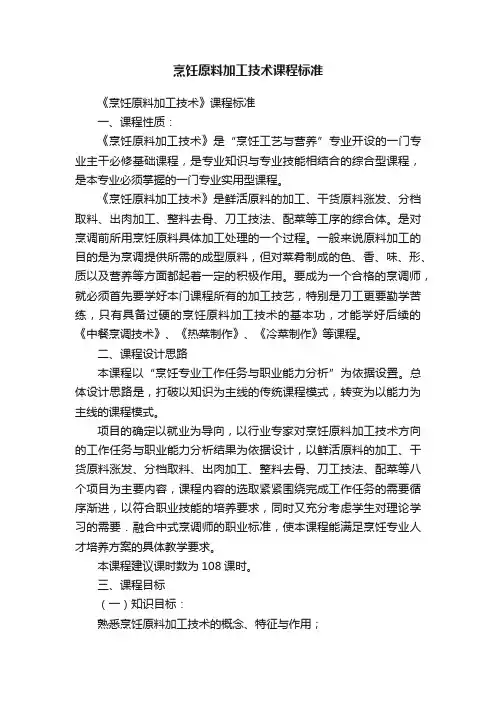 烹饪原料加工技术课程标准

《烹饪原料加工技术》课程标准

一、课程性质：

《烹饪原料加工技术》是“烹饪工艺与营养”专业开设的一门专业主干必修基础课程，是专业知识与专业技能相结合的综合型课程，是本专业必须掌握的一门专业实用型课程。

《烹饪原料加工技术》是鲜活原料的加工、干货原料涨发、分档取料、出肉加工、整料去骨、刀工技法、配菜等工序的综合体。是对烹调前所用烹饪原料具体加工处理的一个过程。一般来说原料加工的目的是为烹调提供所需的成型原料，但对菜肴制成的色、香、味、形、质以及营养等方面都起着一定的积极作用。要成为一个合格的烹调师，就必须首先要学好本门课程所有的加工技艺，特别是刀工更要勤学苦练，只有具备过硬的烹饪原料加工技术的基本功，才能学好后续的《中餐烹调技术》、《热菜制作》、《冷菜制作》等课程。

二、课程设计思路

本课程以“烹饪专业工作任务与职业能力分析”为依据设置。总体设计思路是，打破以知识为主线的传统课程模式，转变为以能力为主线的课程模式。

项目的确定以就业为导向，以行业专家对烹饪原料加工技术方向的工作任务与职业能力分析结果为依据设计，以鲜活原料的加工、干货原料涨发、分档取料、出肉加工、整料去骨、刀工技法、配菜等八个项目为主要内容，课程内容的选取紧紧围绕完成工作任务的需要循序渐进，以符合职业技能的培养要求，同时又充分考虑学生对理论学习的需要．融合中式烹调师的职业标准，使本课程能满足烹饪专业人才培养方案的具体教学要求。

本课程建议课时数为 108 课时。

三、课程目标

（一）知识目标：

熟悉烹饪原料加工技术的概念、特征与作用；